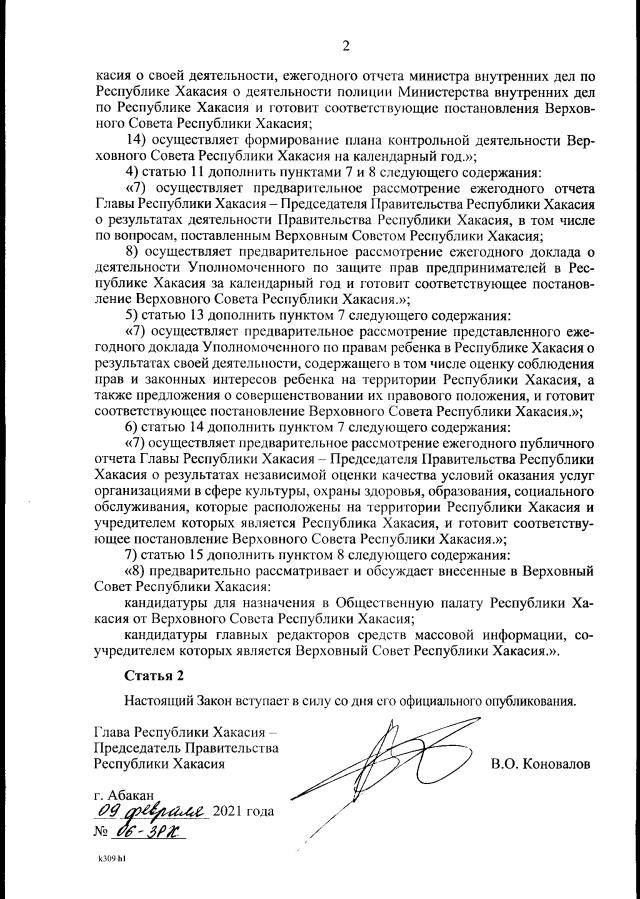 2

касия о своей деятельности, ежегодного отчета министра внутренних дел по Республике Хакасия о деятельности полиции Министерства внутренних дел по Республике Хакасия и готовит соответствующие постановления Верховного Совета Республики Хакасия;

14) осуществляет формирование плана контрольной деятельности Верховного Совета Республики Хакасия на календарный год.»;

4) статью 11 дополнить пунктами 7 и 8 следующего содержания:

«7) осуществляет предварительное рассмотрение ежегодного отчета Главы Республики Хакасия – Председателя Правительства Республики Хакасия о результатах деятельности Правительства Республики Хакасия, в том числе по вопросам, поставленным Верховным Советом Республики Хакасия;

8) осуществляет предварительное рассмотрение ежегодного доклада о деятельности Уполномоченного по защите прав предпринимателей в Республике Хакасия за календарный год и готовит соответствующее постановление Верховного Совета Республики Хакасия.»;

5) статью 13 дополнить пунктом 7 следующего содержания:

«7) осуществляет предварительное рассмотрение представленного ежегодного доклада Уполномоченного по правам ребенка в Республике Хакасия о результатах своей деятельности, содержащего в том числе оценку соблюдения прав и законных интересов ребенка на территории Республики Хакасия, а также предложения о совершенствовании их правового положения, и готовит соответствующее постановление Верховного Совета Республики Хакасия.»;

6) статью 14 дополнить пунктом 7 следующего содержания:

«7) осуществляет предварительное рассмотрение ежегодного публичного отчета Главы Республики Хакасия – Председателя Правительства Республики Хакасия о результатах независимой оценки качества условий оказания услуг организациями в сфере культуры, охраны здоровья, образования, социального обслуживания, которые расположены на территории Республики Хакасия и учредителем которых является Республика Хакасия, и готовит соответствующее постановление Верховного Совета Республики Хакасия.»;

7) статью 15 дополнить пунктом 8 следующего содержания:

«8) предварительно рассматривает и обсуждает внесенные в Верховный Совет Республики Хакасия:

кандидатуры для назначения в Общественную палату Республики Хакасия от Верховного Совета Республики Хакасия;

кандидатуры главных редакторов средств массовой информации, соучредителем которых является Верховный Совет Республики Хакасия.».

Статья 2

Настоящий Закон вступает в силу со дня его официального опубликования.

Глава Республики Хакасия –
Председатель Правительства
Республики Хакасия

В.О. Коновалов

г. Абакан
09 февраля 2021 года
№ 06-ЗРХ

k309 h1